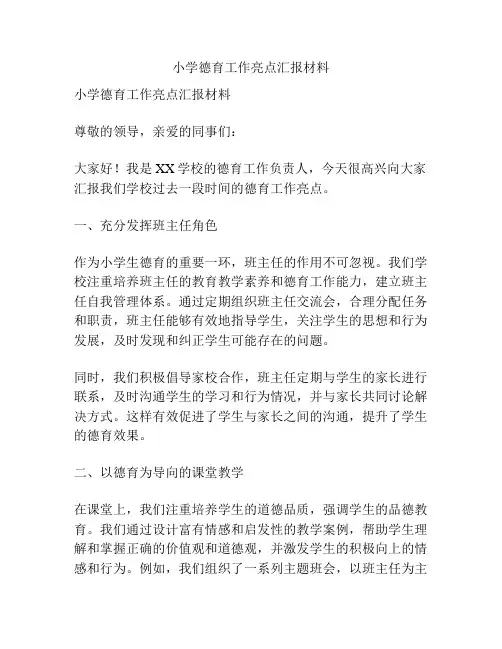 小学德育工作亮点汇报材料

小学德育工作亮点汇报材料

尊敬的领导，亲爱的同事们：

大家好！我是XX学校的德育工作负责人，今天很高兴向大家汇报我们学校过去一段时间的德育工作亮点。

一、充分发挥班主任角色

作为小学生德育的重要一环，班主任的作用不可忽视。我们学校注重培养班主任的教育教学素养和德育工作能力，建立班主任自我管理体系。通过定期组织班主任交流会，合理分配任务和职责，班主任能够有效地指导学生，关注学生的思想和行为发展，及时发现和纠正学生可能存在的问题。

同时，我们积极倡导家校合作，班主任定期与学生的家长进行联系，及时沟通学生的学习和行为情况，并与家长共同讨论解决方式。这样有效促进了学生与家长之间的沟通，提升了学生的德育效果。

二、以德育为导向的课堂教学

在课堂上，我们注重培养学生的道德品质，强调学生的品德教育。我们通过设计富有情感和启发性的教学案例，帮助学生理解和掌握正确的价值观和道德观，并激发学生的积极向上的情感和行为。例如，我们组织了一系列主题班会，以班主任为主